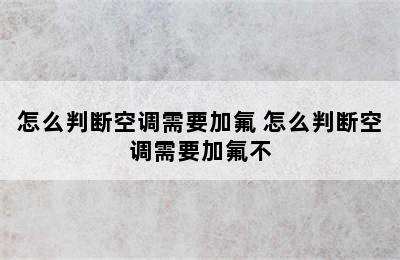 怎么判断空调需要加氟 怎么判断空调需要加氟不